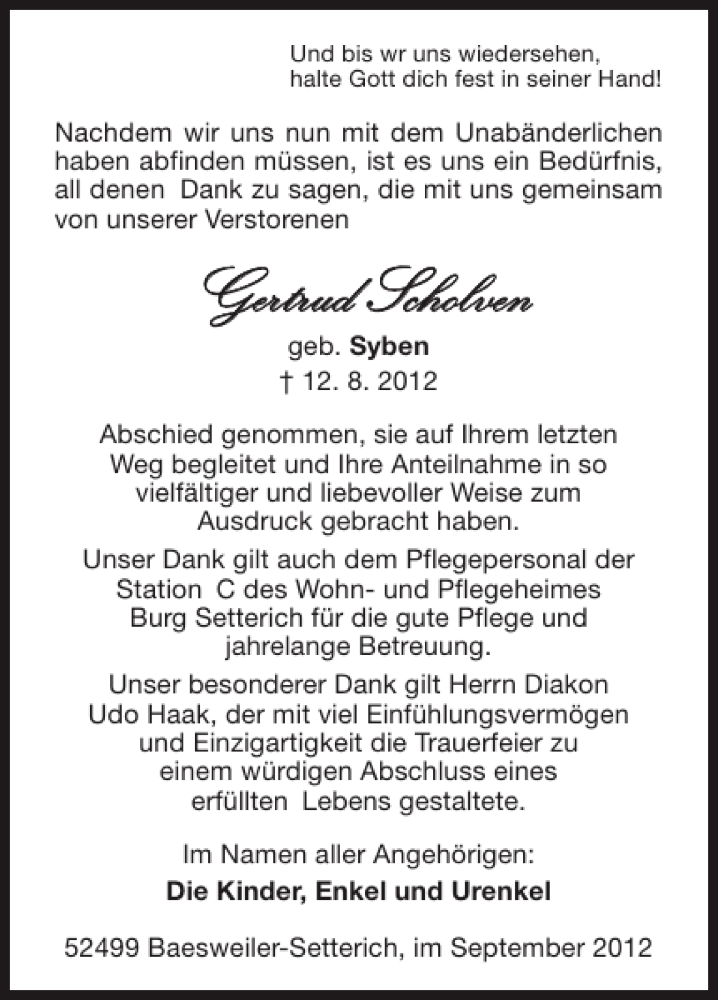 Und bis wr uns wiedersehen,
halte Gott dich fest in seiner Hand!

Nachdem wir uns nun mit dem Unabänderlichen haben abfinden müssen, ist es uns ein Bedürfnis, all denen Dank zu sagen, die mit uns gemeinsam von unserer Verstorenen

Gertrud Scholven
geb. Syben
† 12. 8. 2012

Abschied genommen, sie auf Ihrem letzten Weg begleitet und Ihre Anteilnahme in so vielfältiger und liebevoller Weise zum Ausdruck gebracht haben.

Unser Dank gilt auch dem Pflegepersonal der Station C des Wohn- und Pflegeheimes Burg Setterich für die gute Pflege und jahrelange Betreuung.

Unser besonderer Dank gilt Herrn Diakon Udo Haak, der mit viel Einfühlungsvermögen und Einzigartigkeit die Trauerfeier zu einem würdigen Abschluss eines erfüllten Lebens gestaltete.

Im Namen aller Angehörigen:
Die Kinder, Enkel und Urenkel

52499 Baesweiler-Setterich, im September 2012